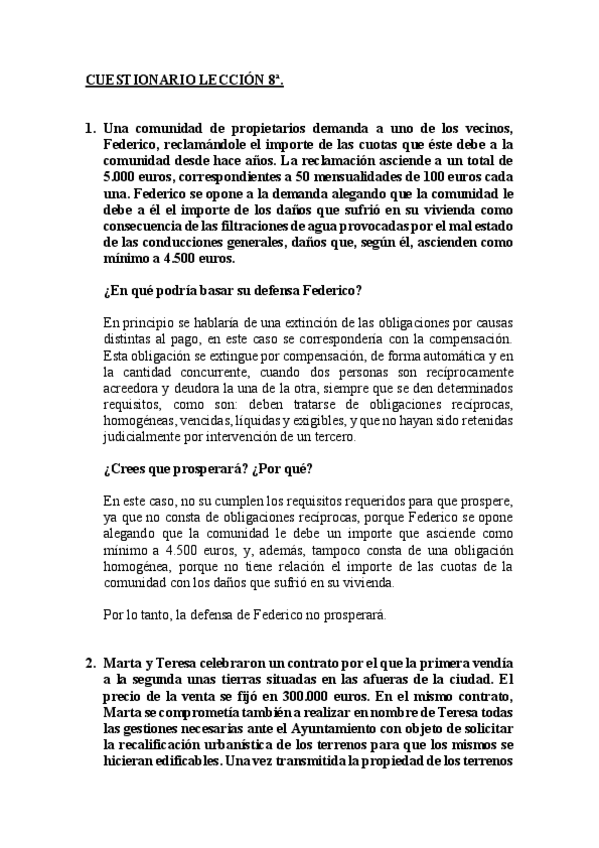 CUESTIONARIO LECCIÓN 8ª.

1. Una comunidad de propietarios demanda a uno de los vecinos, Federico, reclamándole el importe de las cuotas que éste debe a la comunidad desde hace años. La reclamación asciende a un total de 5.000 euros, correspondientes a 50 mensualidades de 100 euros cada una. Federico se opone a la demanda alegando que la comunidad le debe a él el importe de los daños que sufrió en su vivienda como consecuencia de las filtraciones de agua provocadas por el mal estado de las conducciones generales, daños que, según él, ascienden como mínimo a 4.500 euros.

¿En qué podría basar su defensa Federico?

En principio se hablaría de una extinción de las obligaciones por causas distintas al pago, en este caso se correspondería con la compensación. Esta obligación se extingue por compensación, de forma automática y en la cantidad concurrente, cuando dos personas son recíprocamente acreedora y deudora la una de la otra, siempre que se den determinados requisitos, como son: deben tratarse de obligaciones recíprocas, homogéneas, vencidas, líquidas y exigibles, y que no hayan sido retenidas judicialmente por intervención de un tercero.

¿Crees que prosperará? ¿Por qué?

En este caso, no su cumplen los requisitos requeridos para que prospere, ya que no consta de obligaciones recíprocas, porque Federico se opone alegando que la comunidad le debe un importe que asciende como mínimo a 4.500 euros, y, además, tampoco consta de una obligación homogénea, porque no tiene relación el importe de las cuotas de la comunidad con los daños que sufrió en su vivienda.

Por lo tanto, la defensa de Federico no prosperará.

2. Marta y Teresa celebraron un contrato por el que la primera vendía a la segunda unas tierras situadas en las afueras de la ciudad. El precio de la venta se fijó en 300.000 euros. En el mismo contrato, Marta se comprometía también a realizar en nombre de Teresa todas las gestiones necesarias ante el Ayuntamiento con objeto de solicitar la recalificación urbanística de los terrenos para que los mismos se hicieran edificables. Una vez transmitida la propiedad de los terrenos